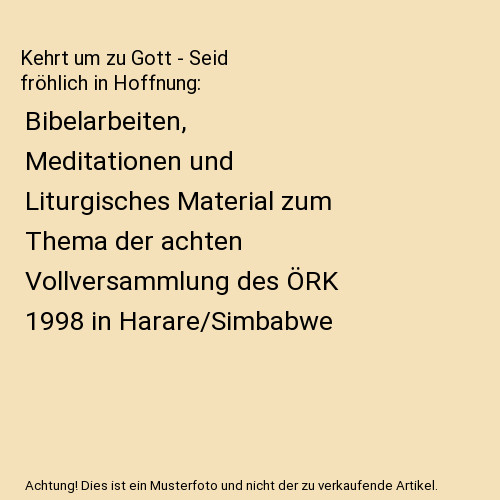 Kehrt um zu Gott - Seid fröhlich in Hoffnung:

Bibelarbeiten, Meditationen und Liturgisches Material zum Thema der achten Vollversammlung des ÖRK 1998 in Harare/Simbabwe

Achtung! Dies ist ein Musterfoto und nicht der zu verkaufende Artikel.